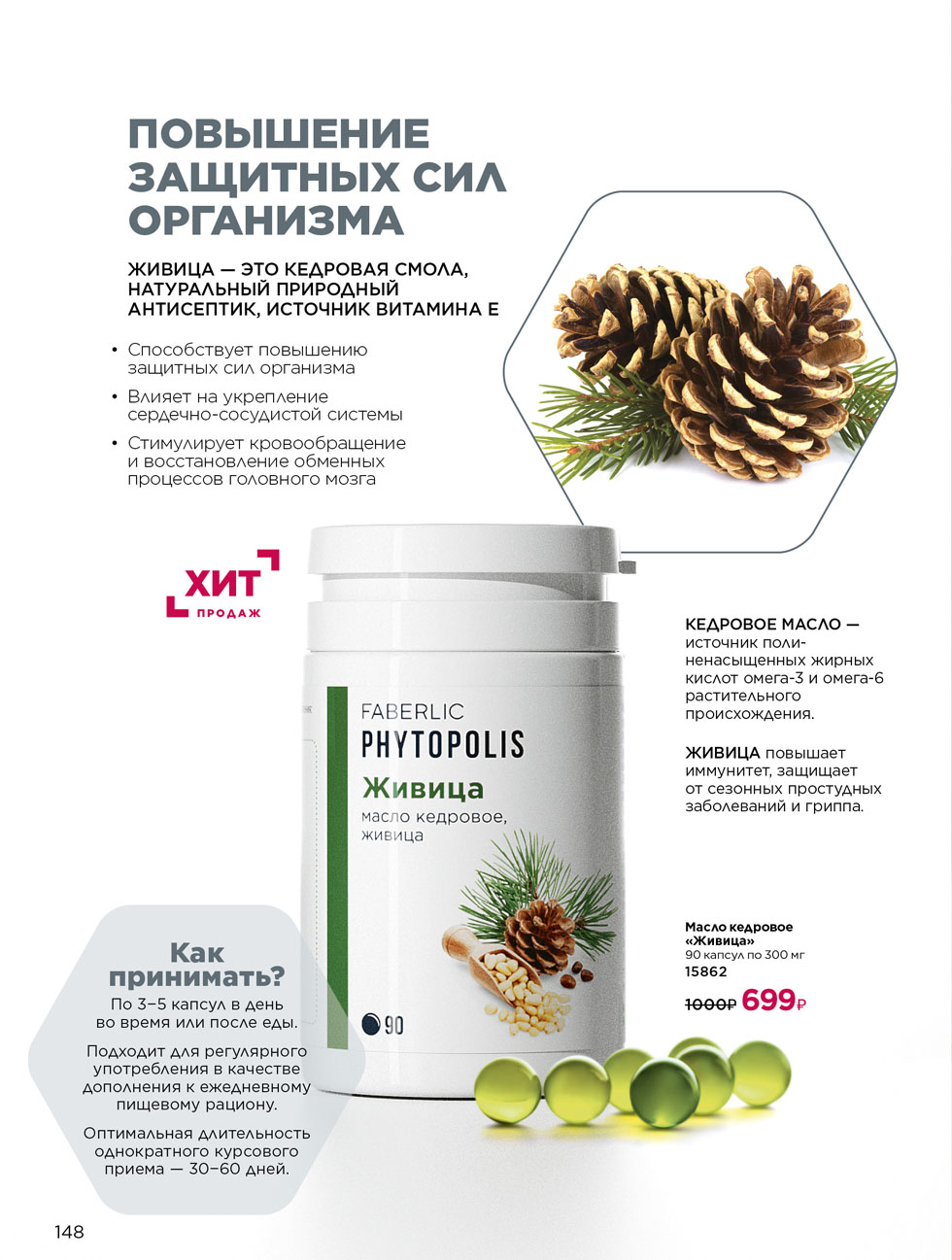 ПОВЫШЕНИЕ ЗАЩИТНЫХ СИЛ ОРГАНИЗМА

ЖИВИЦА — ЭТО КЕДРОВАЯ СМОЛА, НАТУРАЛЬНЫЙ ПРИРОДНЫЙ АНТИСЕПТИК, ИСТОЧНИК ВИТАМИНА Е

• Способствует повышению защитных сил организма
• Влияет на укрепление сердечно-сосудистой системы
• Стимулирует кровообращение и восстановление обменных процессов головного мозга

ХИТ ПРОДАЖ

FABERLIC
PHYTOPOLIS
Живица
масло кедровое, живица
90

КЕДРОВОЕ МАСЛО — источник полиненасыщенных жирных кислот омега-3 и омега-6 растительного происхождения.

ЖИВИЦА повышает иммунитет, защищает от сезонных простудных заболеваний и гриппа.

Масло кедровое «Живица»
90 капсул по 300 мг
15862
1000₽ 699₽

Как принимать?
По 3–5 капсул в день во время или после еды.

Подходит для регулярного употребления в качестве дополнения к ежедневному пищевому рациону.

Оптимальная длительность однократного курсового приема — 30–60 дней.

148